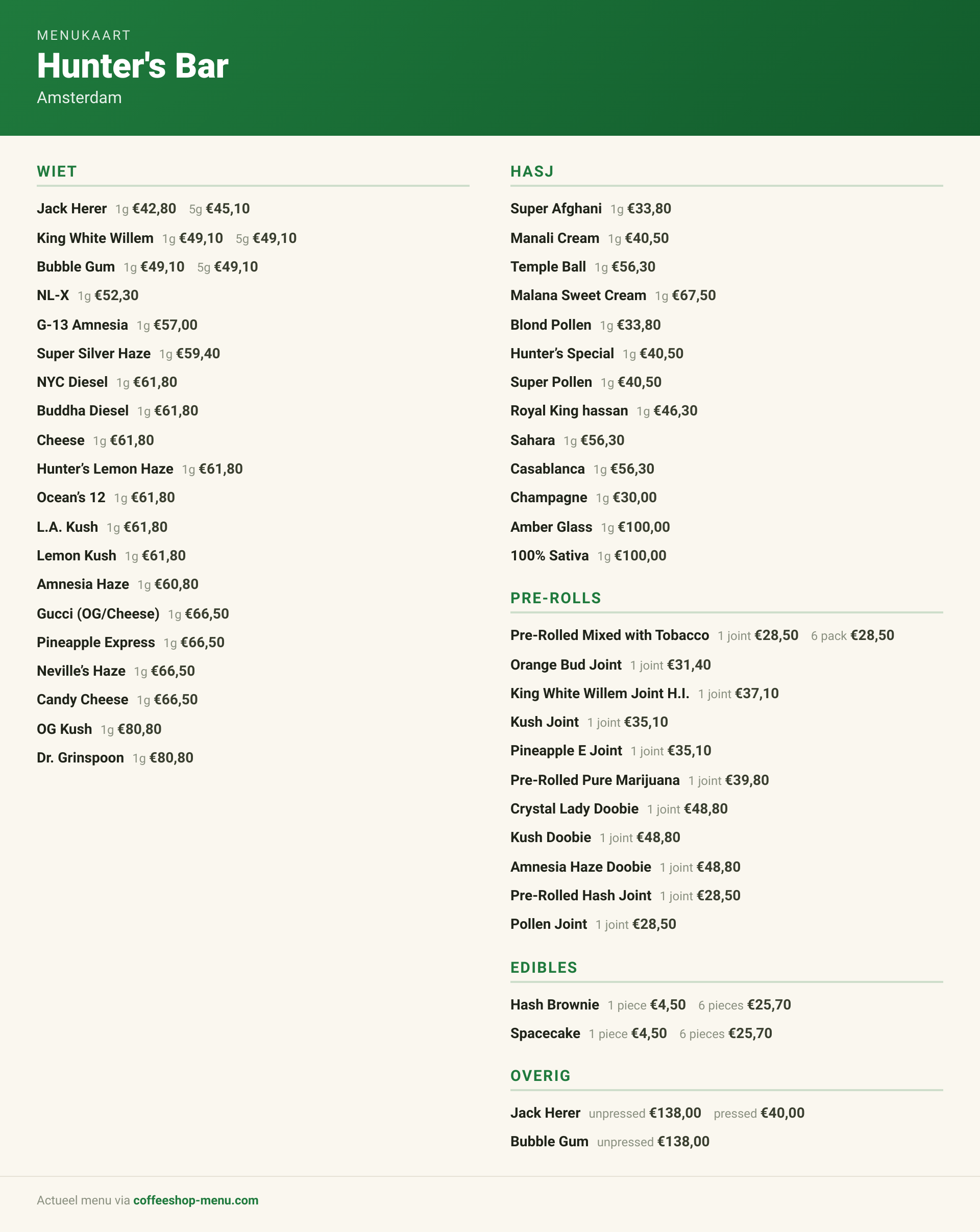 MENUKAART
Hunter's Bar
Amsterdam

WIET

Jack Herer 1g €42,80 5g €45,10
King White Willem 1g €49,10 5g €49,10
Bubble Gum 1g €49,10 5g €49,10
NL-X 1g €52,30
G-13 Amnesia 1g €57,00
Super Silver Haze 1g €59,40
NYC Diesel 1g €61,80
Buddha Diesel 1g €61,80
Cheese 1g €61,80
Hunter's Lemon Haze 1g €61,80
Ocean's 12 1g €61,80
L.A. Kush 1g €61,80
Lemon Kush 1g €61,80
Amnesia Haze 1g €60,80
Gucci (OG/Cheese) 1g €66,50
Pineapple Express 1g €66,50
Neville's Haze 1g €66,50
Candy Cheese 1g €66,50
OG Kush 1g €80,80
Dr. Grinspoon 1g €80,80

HASJ

Super Afghani 1g €33,80
Manali Cream 1g €40,50
Temple Ball 1g €56,30
Malana Sweet Cream 1g €67,50
Blond Pollen 1g €33,80
Hunter's Special 1g €40,50
Super Pollen 1g €40,50
Royal King hassan 1g €46,30
Sahara 1g €56,30
Casablanca 1g €56,30
Champagne 1g €30,00
Amber Glass 1g €100,00
100% Sativa 1g €100,00

PRE-ROLLS

Pre-Rolled Mixed with Tobacco 1 joint €28,50 6 pack €28,50
Orange Bud Joint 1 joint €31,40
King White Willem Joint H.I. 1 joint €37,10
Kush Joint 1 joint €35,10
Pineapple E Joint 1 joint €35,10
Pre-Rolled Pure Marijuana 1 joint €39,80
Crystal Lady Doobie 1 joint €48,80
Kush Doobie 1 joint €48,80
Amnesia Haze Doobie 1 joint €48,80
Pre-Rolled Hash Joint 1 joint €28,50
Pollen Joint 1 joint €28,50

EDIBLES

Hash Brownie 1 piece €4,50 6 pieces €25,70
Spacecake 1 piece €4,50 6 pieces €25,70

OVERIG

Jack Herer unpressed €138,00 pressed €40,00
Bubble Gum unpressed €138,00

Actueel menu via coffeeshop-menu.com